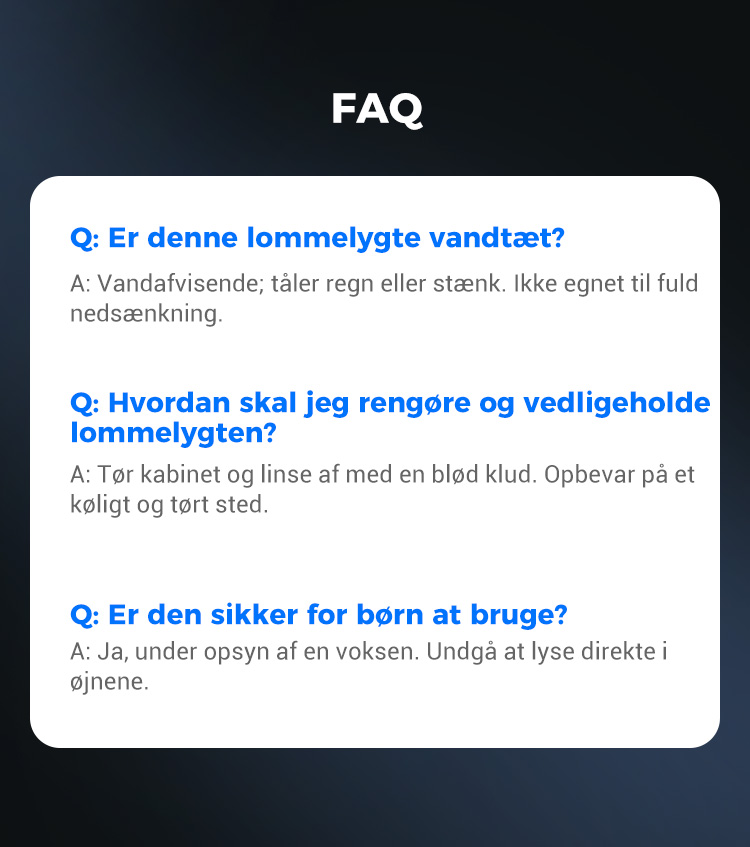 FAQ

Q: Er denne lommelygte vandtæt?

A: Vandafvisende; tåler regn eller stænk. Ikke egnet til fuld nedsænkning.

Q: Hvordan skal jeg rengøre og vedligeholde lommelygten?

A: Tør kabinet og linse af med en blød klud. Opbevar på et køligt og tørt sted.

Q: Er den sikker for børn at bruge?

A: Ja, under opsyn af en voksen. Undgå at lyse direkte i øjnene.